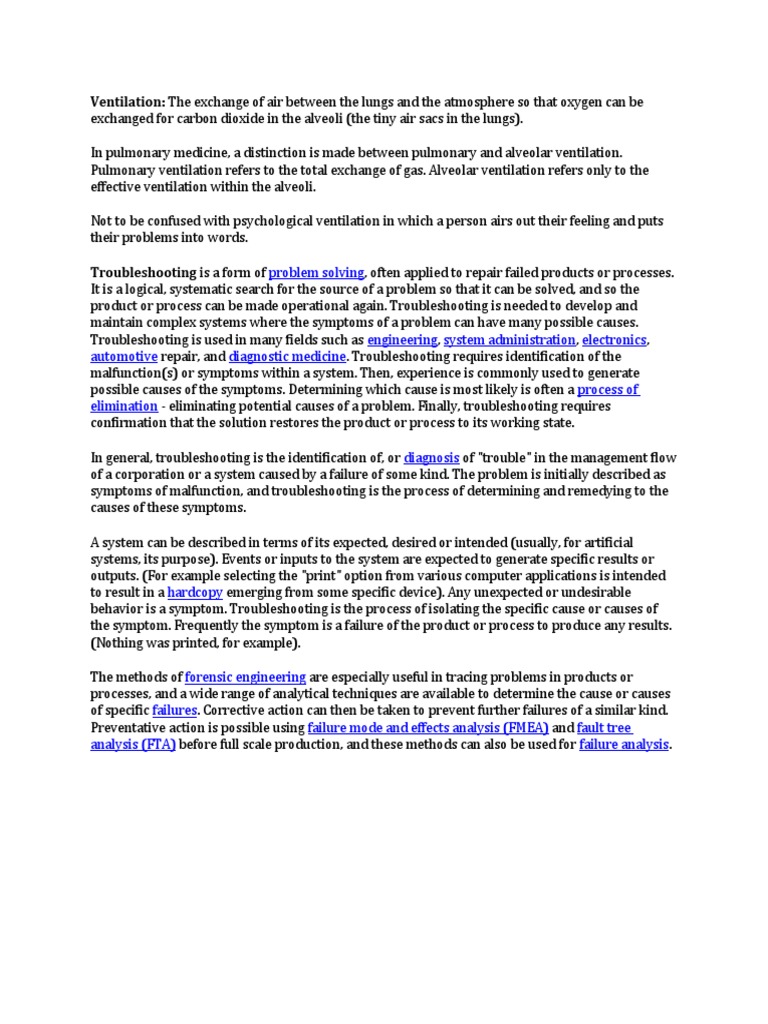 Ventilation: The exchange of air between the lungs and the atmosphere so that oxygen can be exchanged for carbon dioxide in the alveoli (the tiny air sacs in the lungs).

In pulmonary medicine, a distinction is made between pulmonary and alveolar ventilation. Pulmonary ventilation refers to the total exchange of gas. Alveolar ventilation refers only to the effective ventilation within the alveoli.

Not to be confused with psychological ventilation in which a person airs out their feeling and puts their problems into words.

Troubleshooting is a form of problem solving, often applied to repair failed products or processes. It is a logical, systematic search for the source of a problem so that it can be solved, and so the product or process can be made operational again. Troubleshooting is needed to develop and maintain complex systems where the symptoms of a problem can have many possible causes. Troubleshooting is used in many fields such as engineering, system administration, electronics, automotive repair, and diagnostic medicine. Troubleshooting requires identification of the malfunction(s) or symptoms within a system. Then, experience is commonly used to generate possible causes of the symptoms. Determining which cause is most likely is often a process of elimination - eliminating potential causes of a problem. Finally, troubleshooting requires confirmation that the solution restores the product or process to its working state.

In general, troubleshooting is the identification of, or diagnosis of "trouble" in the management flow of a corporation or a system caused by a failure of some kind. The problem is initially described as symptoms of malfunction, and troubleshooting is the process of determining and remedying to the causes of these symptoms.

A system can be described in terms of its expected, desired or intended (usually, for artificial systems, its purpose). Events or inputs to the system are expected to generate specific results or outputs. (For example selecting the "print" option from various computer applications is intended to result in a hardcopy emerging from some specific device). Any unexpected or undesirable behavior is a symptom. Troubleshooting is the process of isolating the specific cause or causes of the symptom. Frequently the symptom is a failure of the product or process to produce any results. (Nothing was printed, for example).

The methods of forensic engineering are especially useful in tracing problems in products or processes, and a wide range of analytical techniques are available to determine the cause or causes of specific failures. Corrective action can then be taken to prevent further failures of a similar kind. Preventative action is possible using failure mode and effects analysis (FMEA) and fault tree analysis (FTA) before full scale production, and these methods can also be used for failure analysis.